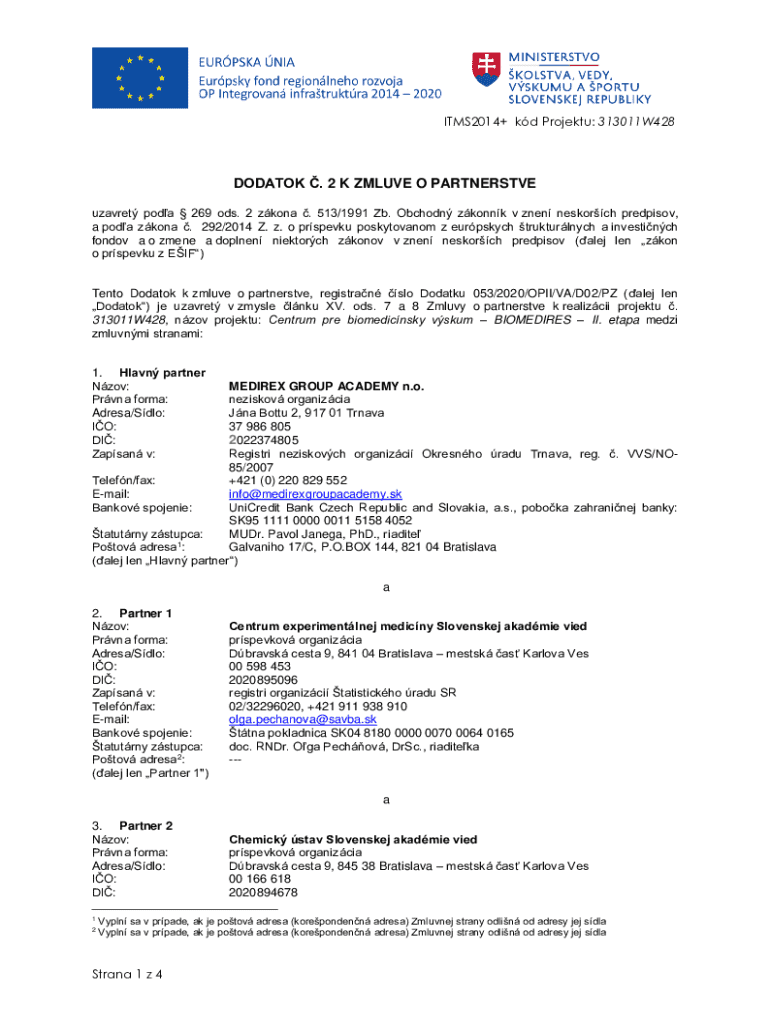 EURÓPSKA ÚNIA
Európsky fond regionálneho rozvoja
OP Integrovaná infraštruktúra 2014 – 2020

MINISTERSTVO
ŠKOLSTVA, VEDY, VÝSKUMU A ŠPORTU SLOVENSKEJ REPUBLIKY

ITMS2014+ kód Projektu: 313011W428

DODATOK Č. 2 K ZMLUVE O PARTNERSTVE

uzavretý podľa § 269 ods. 2 zákona č. 513/1991 Zb. Obchodný zákonník v znení neskorších predpisov, a podľa zákona č. 292/2014 Z. z. o príspevku poskytovanom z európskych štrukturálnych a investičných fondov a o zmene a doplnení niektorých zákonov v znení neskorších predpisov (ďalej len „zákon o príspevku z EŠIF")

Tento Dodatok k zmluve o partnerstve, registračné číslo Dodatku 053/2020/OPII/VA/D02/PZ (ďalej len „Dodatok") je uzavretý v zmysle článku XV. ods. 7 a 8 Zmluvy o partnerstve k realizácii projektu č. 313011W428, názov projektu: Centrum pre biomedicínsky výskum – BIOMEDIRES – II. etapa medzi zmluvnými stranami:

1. Hlavný partner
Názov: MEDIREX GROUP ACADEMY n.o.
Právna forma: nezisková organizácia
Adresa/Sídlo: Jána Bottu 2, 917 01 Trnava
IČO: 37 986 805
DIČ: 2022374805
Zapísaná v: Registri neziskových organizácií Okresného úradu Trnava, reg. č. VVS/NO-85/2007
Telefón/fax: +421 (0) 220 829 552
E-mail: info@medirexgroupacademy.sk
Bankové spojenie: UniCredit Bank Czech Republic and Slovakia, a.s., pobočka zahraničnej banky: SK95 1111 0000 0011 5158 4052
Štatutárny zástupca: MUDr. Pavol Janega, PhD., riaditeľ
Poštová adresa$^1$: Galvaniho 17/C, P.O.BOX 144, 821 04 Bratislava
(ďalej len „Hlavný partner")

a

2. Partner 1
Názov: Centrum experimentálnej medicíny Slovenskej akadémie vied
Právna forma: príspevková organizácia
Adresa/Sídlo: Dúbravská cesta 9, 841 04 Bratislava – mestská časť Karlova Ves
IČO: 00 598 453
DIČ: 2020895096
Zapísaná v: registri organizácií Štatistického úradu SR
Telefón/fax: 02/32296020, +421 911 938 910
E-mail: olga.pechanova@savba.sk
Bankové spojenie: Štátna pokladnica SK04 8180 0000 0070 0064 0165
Štatutárny zástupca: doc. RNDr. Oľga Pecháňová, DrSc., riaditeľka
Poštová adresa$^2$: ---
(ďalej len „Partner 1")

a

3. Partner 2
Názov: Chemický ústav Slovenskej akadémie vied
Právna forma: príspevková organizácia
Adresa/Sídlo: Dúbravská cesta 9, 845 38 Bratislava – mestská časť Karlova Ves
IČO: 00 166 618
DIČ: 2020894678

$^1$ Vyplní sa v prípade, ak je poštová adresa (korešpondenčná adresa) Zmluvnej strany odlišná od adresy jej sídla
$^2$ Vyplní sa v prípade, ak je poštová adresa (korešpondenčná adresa) Zmluvnej strany odlišná od adresy jej sídla

Strana 1 z 4